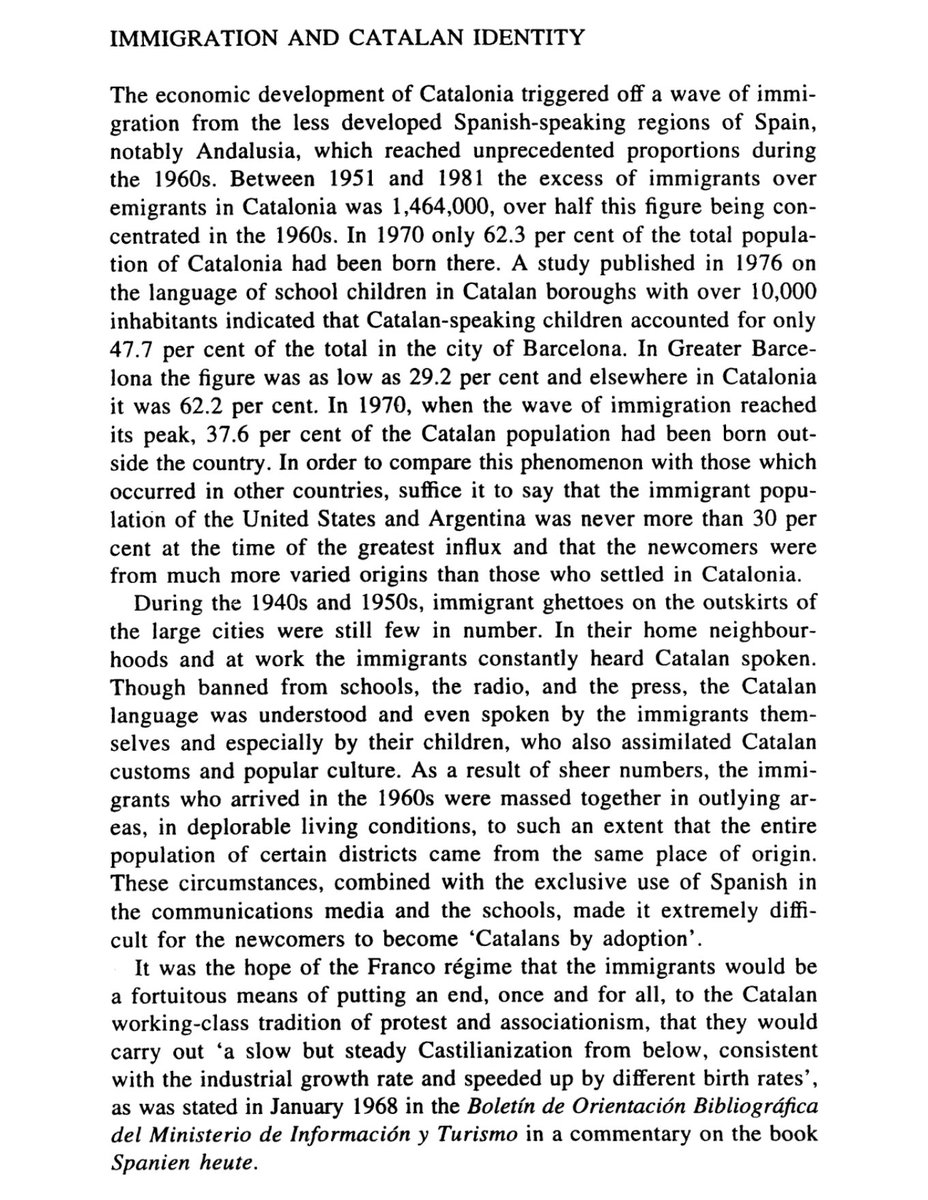 IMMIGRATION AND CATALAN IDENTITY

The economic development of Catalonia triggered off a wave of immigration from the less developed Spanish-speaking regions of Spain, notably Andalusia, which reached unprecedented proportions during the 1960s. Between 1951 and 1981 the excess of immigrants over emigrants in Catalonia was 1,464,000, over half this figure being concentrated in the 1960s. In 1970 only 62.3 per cent of the total population of Catalonia had been born there. A study published in 1976 on the language of school children in Catalan boroughs with over 10,000 inhabitants indicated that Catalan-speaking children accounted for only 47.7 per cent of the total in the city of Barcelona. In Greater Barcelona the figure was as low as 29.2 per cent and elsewhere in Catalonia it was 62.2 per cent. In 1970, when the wave of immigration reached its peak, 37.6 per cent of the Catalan population had been born outside the country. In order to compare this phenomenon with those which occurred in other countries, suffice it to say that the immigrant population of the United States and Argentina was never more than 30 per cent at the time of the greatest influx and that the newcomers were from much more varied origins than those who settled in Catalonia.

During the 1940s and 1950s, immigrant ghettoes on the outskirts of the large cities were still few in number. In their home neighbourhoods and at work the immigrants constantly heard Catalan spoken. Though banned from schools, the radio, and the press, the Catalan language was understood and even spoken by the immigrants themselves and especially by their children, who also assimilated Catalan customs and popular culture. As a result of sheer numbers, the immigrants who arrived in the 1960s were massed together in outlying areas, in deplorable living conditions, to such an extent that the entire population of certain districts came from the same place of origin. These circumstances, combined with the exclusive use of Spanish in the communications media and the schools, made it extremely difficult for the newcomers to become 'Catalans by adoption'.

It was the hope of the Franco régime that the immigrants would be a fortuitous means of putting an end, once and for all, to the Catalan working-class tradition of protest and associationism, that they would carry out 'a slow but steady Castilianization from below, consistent with the industrial growth rate and speeded up by different birth rates', as was stated in January 1968 in the Boletín de Orientación Bibliográfica del Ministerio de Información y Turismo in a commentary on the book Spanien heute.